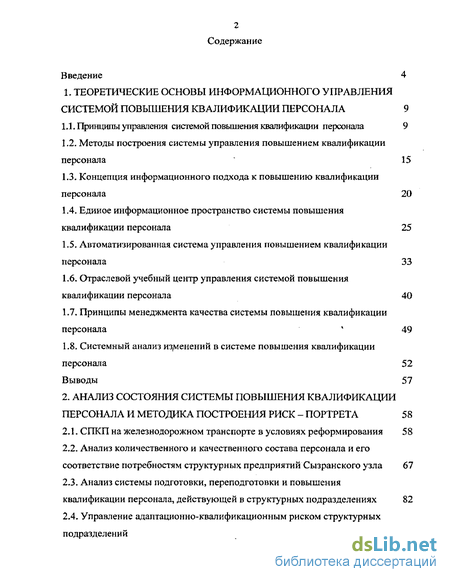 2

Содержание

Введение 4

1. ТЕОРЕТИЧЕСКИЕ ОСНОВЫ ИНФОРМАЦИОННОГО УПРАВЛЕНИЯ СИСТЕМОЙ ПОВЫШЕНИЯ КВАЛИФИКАЦИИ ПЕРСОНАЛА 9

1.1. Принципы управления системой повышения квалификации персонала 9

1.2. Методы построения системы управления повышением квалификации персонала 15

1.3. Концепция информационного подхода к повышению квалификации персонала 20

1.4. Единое информационное пространство системы повышения квалификации персонала 25

1.5. Автоматизированная система управления повышением квалификации персонала 33

1.6. Отраслевой учебный центр управления системой повышения квалификации персонала 40

1.7. Принципы менеджмента качества системы повышения квалификации персонала 49

1.8. Системный анализ изменений в системе повышения квалификации персонала 52

Выводы 57

2. АНАЛИЗ СОСТОЯНИЯ СИСТЕМЫ ПОВЫШЕНИЯ КВАЛИФИКАЦИИ ПЕРСОНАЛА И МЕТОДИКА ПОСТРОЕНИЯ РИСК – ПОРТРЕТА 58

2.1. СПКП на железнодорожном транспорте в условиях реформирования 58

2.2. Анализ количественного и качественного состава персонала и его соответствие потребностям структурных предприятий Сызранского узла 67

2.3. Анализ системы подготовки, переподготовки и повышения квалификации персонала, действующей в структурных подразделениях 82

2.4. Управление адаптационно-квалификационным риском структурных подразделений

dsLib.net
библиотека диссертаций